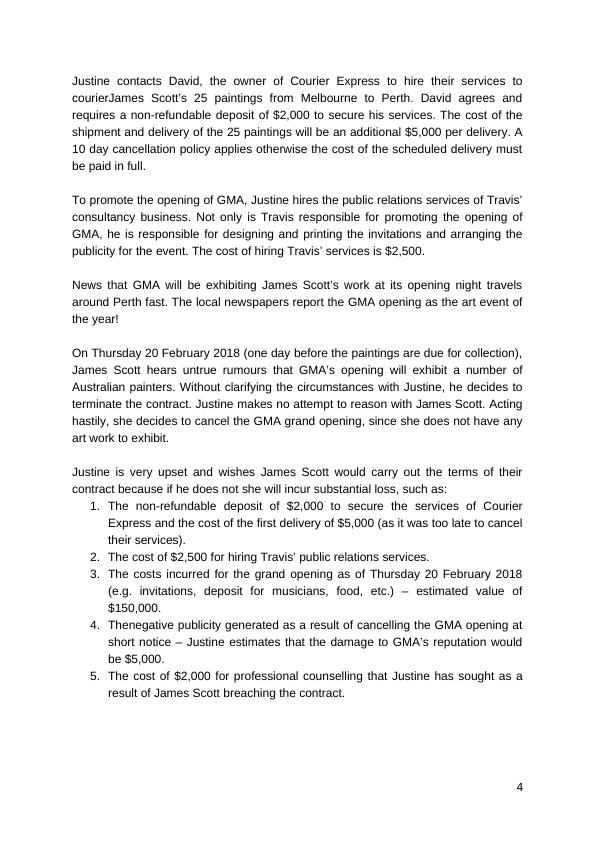 Justine contacts David, the owner of Courier Express to hire their services to courierJames Scott's 25 paintings from Melbourne to Perth. David agrees and requires a non-refundable deposit of \$2,000 to secure his services. The cost of the shipment and delivery of the 25 paintings will be an additional \$5,000 per delivery. A 10 day cancellation policy applies otherwise the cost of the scheduled delivery must be paid in full.

To promote the opening of GMA, Justine hires the public relations services of Travis' consultancy business. Not only is Travis responsible for promoting the opening of GMA, he is responsible for designing and printing the invitations and arranging the publicity for the event. The cost of hiring Travis' services is \$2,500.

News that GMA will be exhibiting James Scott's work at its opening night travels around Perth fast. The local newspapers report the GMA opening as the art event of the year!

On Thursday 20 February 2018 (one day before the paintings are due for collection), James Scott hears untrue rumours that GMA's opening will exhibit a number of Australian painters. Without clarifying the circumstances with Justine, he decides to terminate the contract. Justine makes no attempt to reason with James Scott. Acting hastily, she decides to cancel the GMA grand opening, since she does not have any art work to exhibit.

Justine is very upset and wishes James Scott would carry out the terms of their contract because if he does not she will incur substantial loss, such as:
1. The non-refundable deposit of \$2,000 to secure the services of Courier Express and the cost of the first delivery of \$5,000 (as it was too late to cancel their services).
2. The cost of \$2,500 for hiring Travis' public relations services.
3. The costs incurred for the grand opening as of Thursday 20 February 2018 (e.g. invitations, deposit for musicians, food, etc.) – estimated value of \$150,000.
4. Thenegative publicity generated as a result of cancelling the GMA opening at short notice – Justine estimates that the damage to GMA's reputation would be \$5,000.
5. The cost of \$2,000 for professional counselling that Justine has sought as a result of James Scott breaching the contract.

4